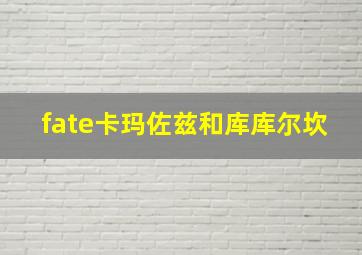 fate卡玛佐兹和库库尔坎